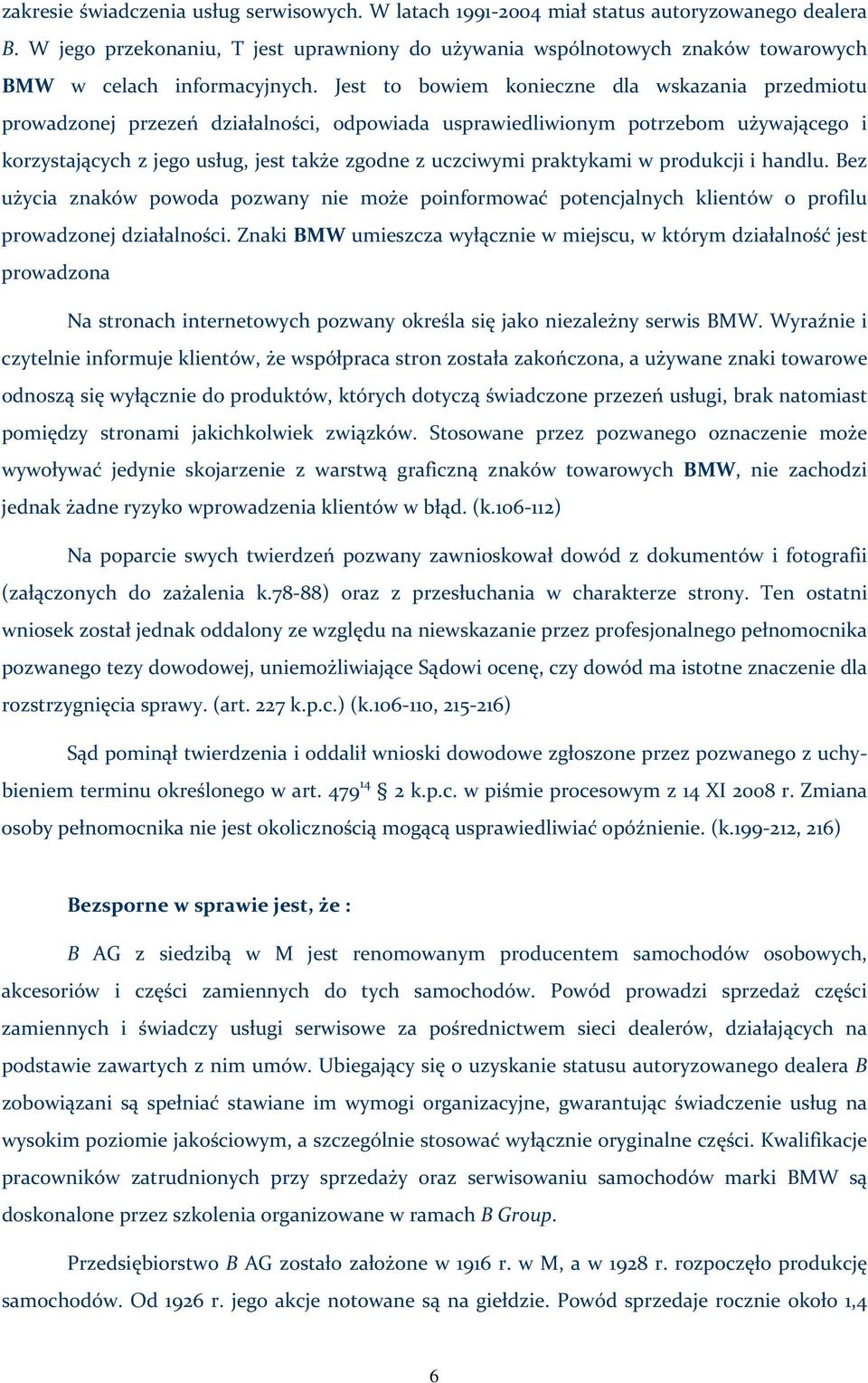 zakresie świadczenia usług serwisowych. W latach 1991-2004 miał status autoryzowanego dealera B. W jego przekonaniu, T jest uprawniony do używania wspólnotowych znaków towarowych BMW w celach informacyjnych. Jest to bowiem konieczne dla wskazania przedmiotu prowadzonej przezeń działalności, odpowiada usprawiedliwionym potrzebom używającego i korzystających z jego usług, jest także zgodne z uczciwymi praktykami w produkcji i handlu. Bez użycia znaków powoda pozwany nie może poinformować potencjalnych klientów o profilu prowadzonej działalności. Znaki BMW umieszcza wyłącznie w miejscu, w którym działalność jest prowadzona

Na stronach internetowych pozwany określa się jako niezależny serwis BMW. Wyraźnie i czytelnie informuje klientów, że współpraca stron została zakończona, a używane znaki towarowe odnoszą się wyłącznie do produktów, których dotyczą świadczone przezeń usługi, brak natomiast pomiędzy stronami jakichkolwiek związków. Stosowane przez pozwanego oznaczenie może wywoływać jedynie skojarzenie z warstwą graficzną znaków towarowych BMW, nie zachodzi jednak żadne ryzyko wprowadzenia klientów w błąd. (k.106-112)

Na poparcie swych twierdzeń pozwany zawnioskował dowód z dokumentów i fotografii (załączonych do zażalenia k.78-88) oraz z przesłuchania w charakterze strony. Ten ostatni wniosek został jednak oddalony ze względu na niewskazanie przez profesjonalnego pełnomocnika pozwanego tezy dowodowej, uniemożliwiające Sądowi ocenę, czy dowód ma istotne znaczenie dla rozstrzygnięcia sprawy. (art. 227 k.p.c.) (k.106-110, 215-216)

Sąd pominął twierdzenia i oddalił wnioski dowodowe zgłoszone przez pozwanego z uchybieniem terminu określonego w art. $479^{14}$ § 2 k.p.c. w piśmie procesowym z 14 XI 2008 r. Zmiana osoby pełnomocnika nie jest okolicznością mogącą usprawiedliwiać opóźnienie. (k.199-212, 216)

Bezsporne w sprawie jest, że :

B AG z siedzibą w M jest renomowanym producentem samochodów osobowych, akcesoriów i części zamiennych do tych samochodów. Powód prowadzi sprzedaż części zamiennych i świadczy usługi serwisowe za pośrednictwem sieci dealerów, działających na podstawie zawartych z nim umów. Ubiegający się o uzyskanie statusu autoryzowanego dealera B zobowiązani są spełniać stawiane im wymogi organizacyjne, gwarantując świadczenie usług na wysokim poziomie jakościowym, a szczególnie stosować wyłącznie oryginalne części. Kwalifikacje pracowników zatrudnionych przy sprzedaży oraz serwisowaniu samochodów marki BMW są doskonalone przez szkolenia organizowane w ramach B Group.

Przedsiębiorstwo B AG zostało założone w 1916 r. w M, a w 1928 r. rozpoczęło produkcję samochodów. Od 1926 r. jego akcje notowane są na giełdzie. Powód sprzedaje rocznie około 1,4

6